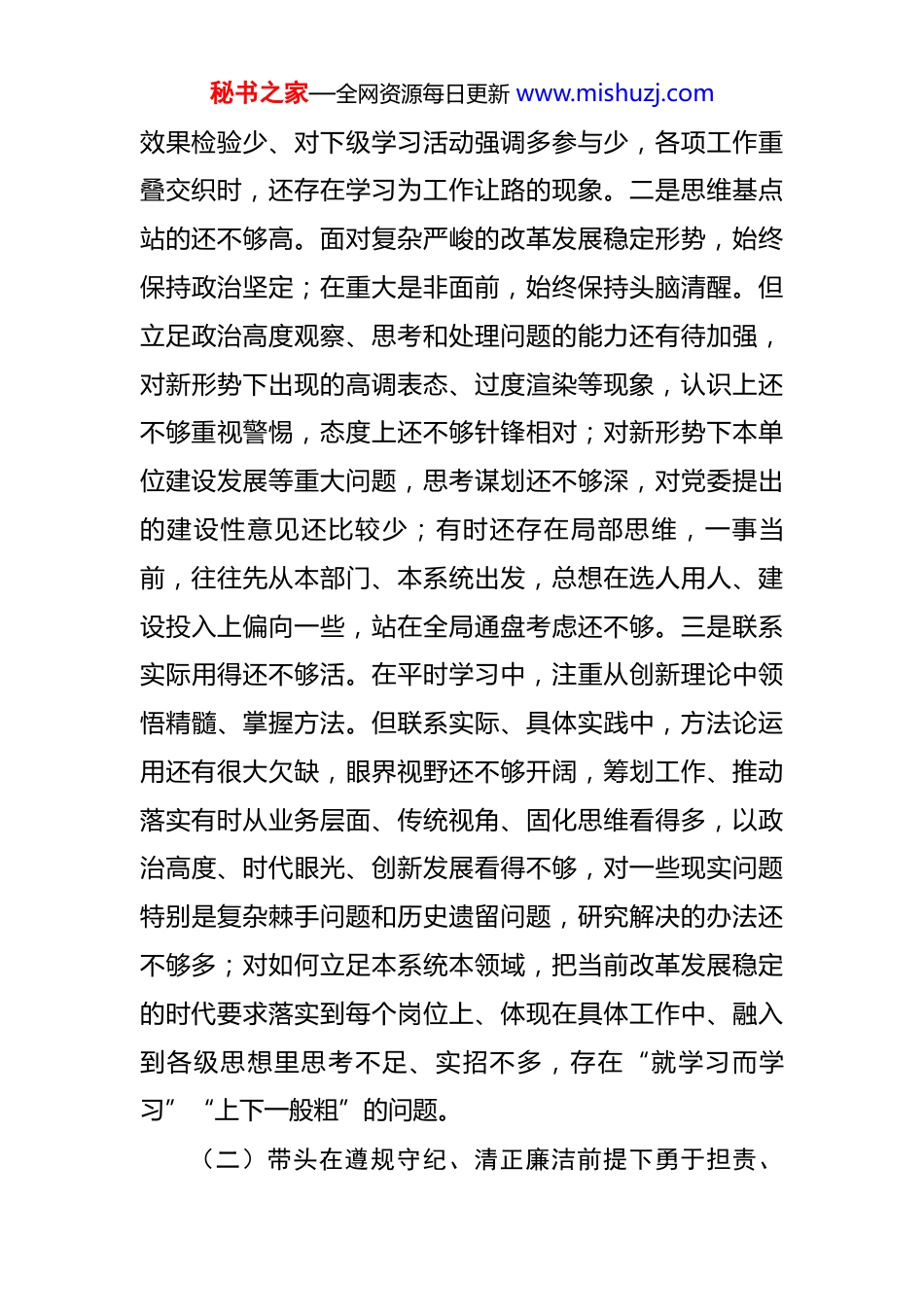 秘书之家—全网资源每日更新 www.mishuzj.com

效果检验少、对下级学习活动强调多参与少，各项工作重叠交织时，还存在学习为工作让路的现象。二是思维基点站的还不够高。面对复杂严峻的改革发展稳定形势，始终保持政治坚定；在重大是非面前，始终保持头脑清醒。但立足政治高度观察、思考和处理问题的能力还有待加强，对新形势下出现的高调表态、过度渲染等现象，认识上还不够重视警惕，态度上还不够针锋相对；对新形势下本单位建设发展等重大问题，思考谋划还不够深，对党委提出的建设性意见还比较少；有时还存在局部思维，一事当前，往往先从本部门、本系统出发，总想在选人用人、建设投入上偏向一些，站在全局通盘考虑还不够。三是联系实际用得还不够活。在平时学习中，注重从创新理论中领悟精髓、掌握方法。但联系实际、具体实践中，方法论运用还有很大欠缺，眼界视野还不够开阔，筹划工作、推动落实有时从业务层面、传统视角、固化思维看得多，以政治高度、时代眼光、创新发展看得不够，对一些现实问题特别是复杂棘手问题和历史遗留问题，研究解决的办法还不够多；对如何立足本系统本领域，把当前改革发展稳定的时代要求落实到每个岗位上、体现在具体工作中、融入到各级思想里思考不足、实招不多，存在“就学习而学习”“上下一般粗”的问题。

（二）带头在遵规守纪、清正廉洁前提下勇于担责、